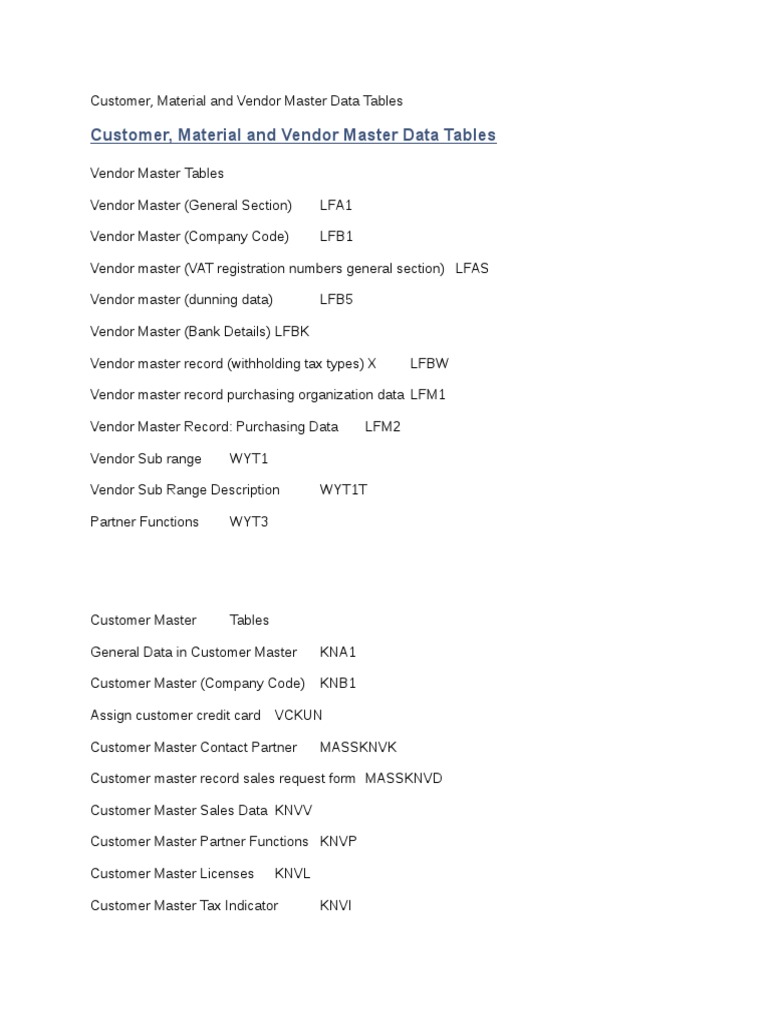 Customer, Material and Vendor Master Data Tables

Customer, Material and Vendor Master Data Tables

Vendor Master Tables

Vendor Master (General Section) LFA1

Vendor Master (Company Code) LFB1

Vendor master (VAT registration numbers general section) LFAS

Vendor master (dunning data) LFB5

Vendor Master (Bank Details) LFBK

Vendor master record (withholding tax types) X LFBW

Vendor master record purchasing organization data LFM1

Vendor Master Record: Purchasing Data LFM2

Vendor Sub range WYT1

Vendor Sub Range Description WYT1T

Partner Functions WYT3

Customer Master Tables

General Data in Customer Master KNA1

Customer Master (Company Code) KNB1

Assign customer credit card VCKUN

Customer Master Contact Partner MASSKNVK

Customer master record sales request form MASSKNVD

Customer Master Sales Data KNVV

Customer Master Partner Functions KNVP

Customer Master Licenses KNVL

Customer Master Tax Indicator KNVI